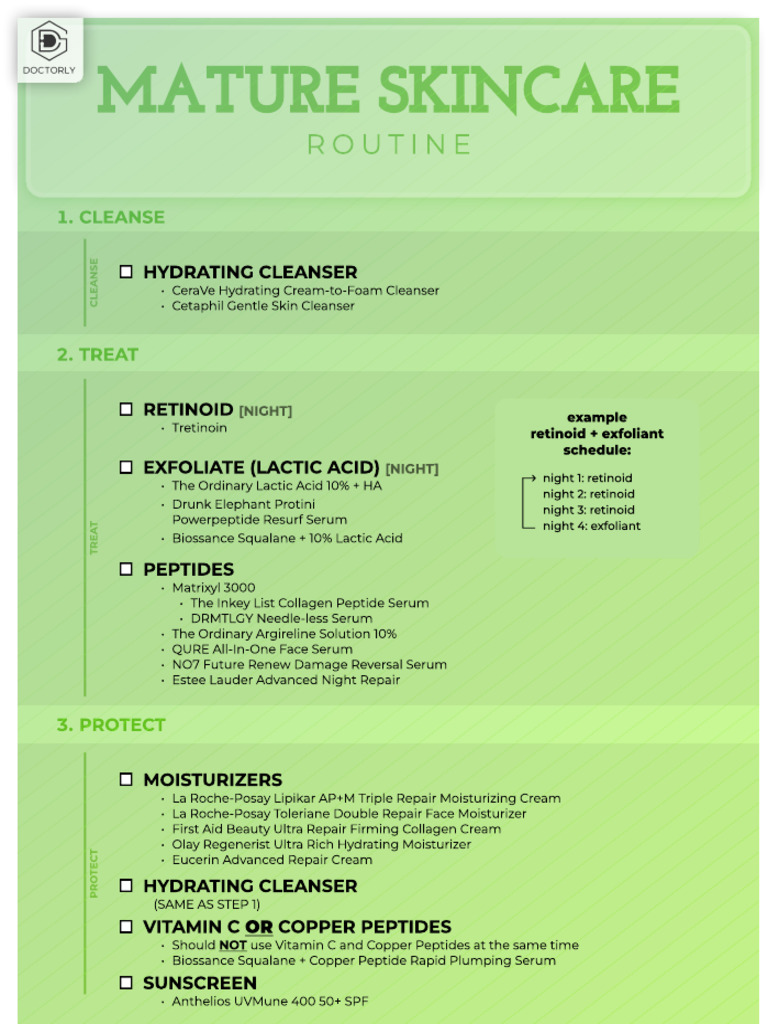 DOCTORLY

MATURE SKINCARE
ROUTINE

1. CLEANSE

CLEANSE

☐ HYDRATING CLEANSER
• CeraVe Hydrating Cream-to-Foam Cleanser
• Cetaphil Gentle Skin Cleanser

2. TREAT

TREAT

☐ RETINOID [NIGHT]
• Tretinoin

☐ EXFOLIATE (LACTIC ACID) [NIGHT]
• The Ordinary Lactic Acid 10% + HA
• Drunk Elephant Protini Powerpeptide Resurf Serum
• Biossance Squalane + 10% Lactic Acid

☐ PEPTIDES
• Matrixyl 3000
• The Inkey List Collagen Peptide Serum
• DRMTLGY Needle-less Serum
• The Ordinary Argireline Solution 10%
• QURE All-In-One Face Serum
• NO7 Future Renew Damage Reversal Serum
• Estee Lauder Advanced Night Repair

example retinoid + exfoliant schedule:

night 1: retinoid
night 2: retinoid
night 3: retinoid
night 4: exfoliant

3. PROTECT

PROTECT

☐ MOISTURIZERS
• La Roche-Posay Lipikar AP+M Triple Repair Moisturizing Cream
• La Roche-Posay Toleriane Double Repair Face Moisturizer
• First Aid Beauty Ultra Repair Firming Collagen Cream
• Olay Regenerist Ultra Rich Hydrating Moisturizer
• Eucerin Advanced Repair Cream

☐ HYDRATING CLEANSER
(SAME AS STEP 1)

☐ VITAMIN C OR COPPER PEPTIDES
• Should NOT use Vitamin C and Copper Peptides at the same time
• Biossance Squalane + Copper Peptide Rapid Plumping Serum

☐ SUNSCREEN
• Anthelios UVMune 400 50+ SPF